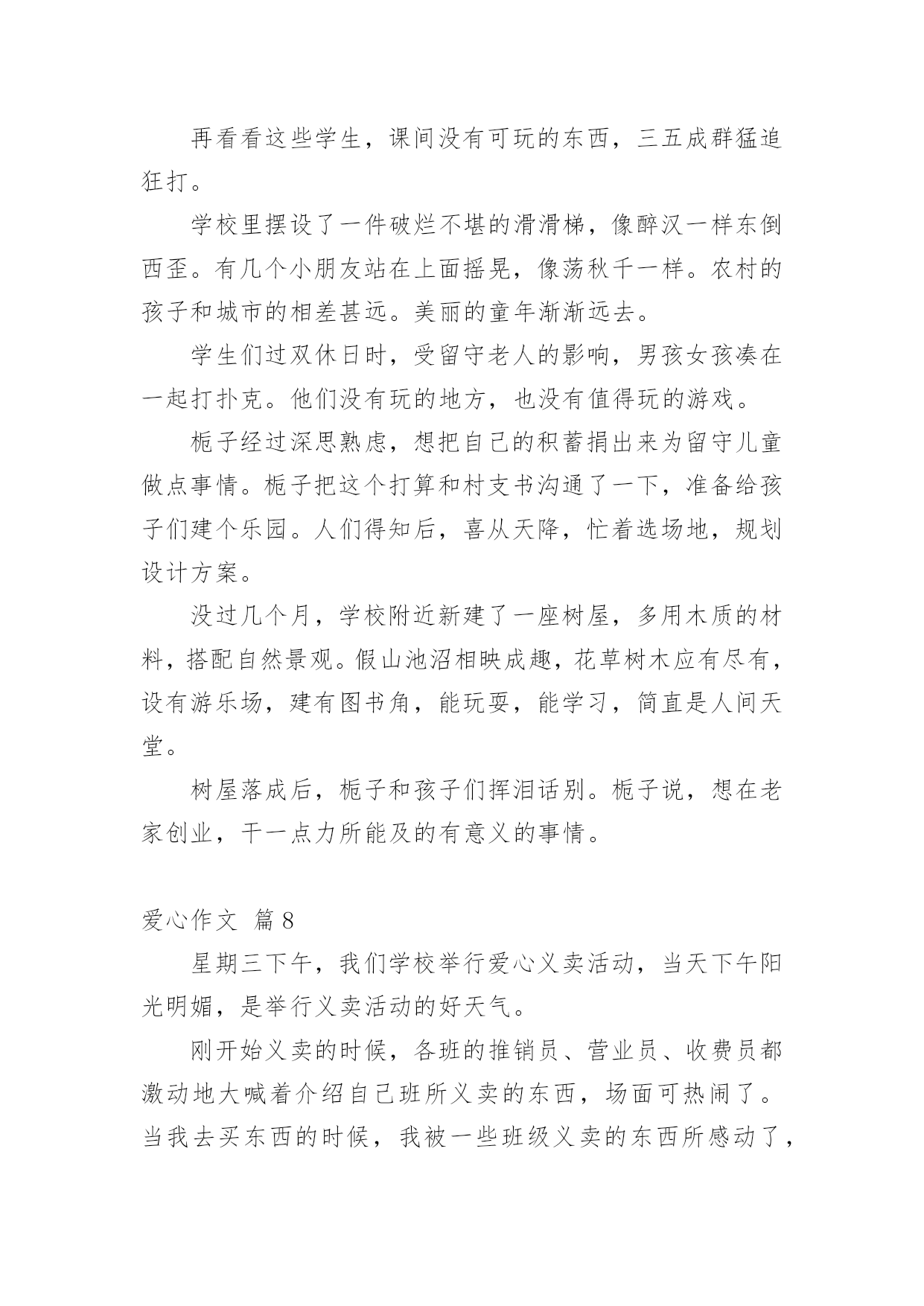 再看看这些学生，课间没有可玩的东西，三五成群猛追狂打。

学校里摆设了一件破烂不堪的滑滑梯，像醉汉一样东倒西歪。有几个小朋友站在上面摇晃，像荡秋千一样。农村的孩子和城市的相差甚远。美丽的童年渐渐远去。

学生们过双休日时，受留守老人的影响，男孩女孩凑在一起打扑克。他们没有玩的地方，也没有值得玩的游戏。

栀子经过深思熟虑，想把自己的积蓄捐出来为留守儿童做点事情。栀子把这个打算和村支书沟通了一下，准备给孩子们建个乐园。人们得知后，喜从天降，忙着选场地，规划设计方案。

没过几个月，学校附近新建了一座树屋，多用木质的材料，搭配自然景观。假山池沼相映成趣，花草树木应有尽有，设有游乐场，建有图书角，能玩耍，能学习，简直是人间天堂。

树屋落成后，栀子和孩子们挥泪话别。栀子说，想在老家创业，干一点力所能及的有意义的事情。

爱心作文 篇8

星期三下午，我们学校举行爱心义卖活动，当天下午阳光明媚，是举行义卖活动的好天气。

刚开始义卖的时候，各班的推销员、营业员、收费员都激动地大喊着介绍自己班所义卖的东西，场面可热闹了。当我去买东西的时候，我被一些班级义卖的东西所感动了，